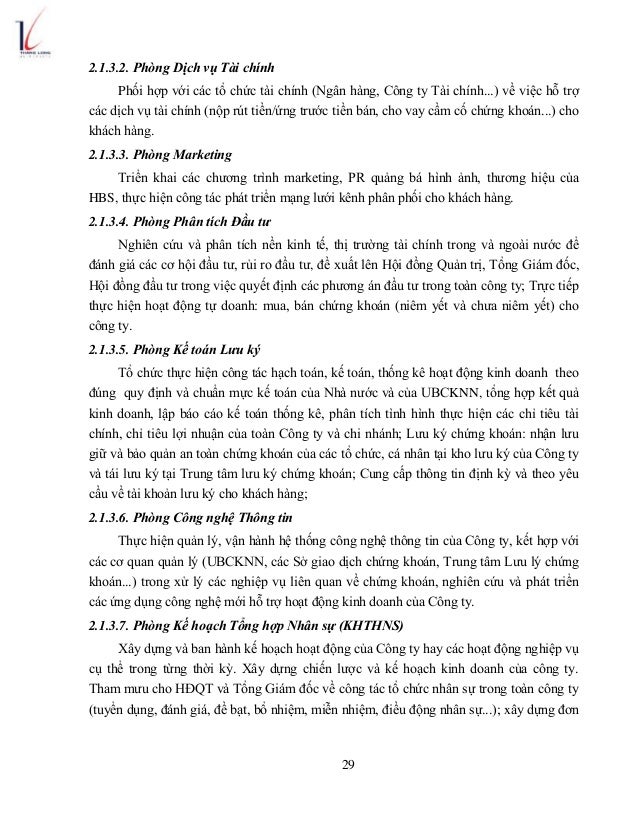 THANG LONG

2.1.3.2. Phòng Dịch vụ Tài chính

Phối hợp với các tổ chức tài chính (Ngân hàng, Công ty Tài chính...) về việc hỗ trợ các dịch vụ tài chính (nộp rút tiền/ứng trước tiền bán, cho vay cầm cố chứng khoán...) cho khách hàng.

2.1.3.3. Phòng Marketing

Triển khai các chương trình marketing, PR quảng bá hình ảnh, thương hiệu của HBS, thực hiện công tác phát triển mạng lưới kênh phân phối cho khách hàng.

2.1.3.4. Phòng Phân tích Đầu tư

Nghiên cứu và phân tích nền kinh tế, thị trường tài chính trong và ngoài nước để đánh giá các cơ hội đầu tư, rủi ro đầu tư, đề xuất lên Hội đồng Quản trị, Tổng Giám đốc, Hội đồng đầu tư trong việc quyết định các phương án đầu tư trong toàn công ty; Trực tiếp thực hiện hoạt động tự doanh: mua, bán chứng khoán (niêm yết và chưa niêm yết) cho công ty.

2.1.3.5. Phòng Kế toán Lưu ký

Tổ chức thực hiện công tác hạch toán, kế toán, thống kê hoạt động kinh doanh theo đúng quy định và chuẩn mực kế toán của Nhà nước và của UBCKNN, tổng hợp kết quả kinh doanh, lập báo cáo kế toán thống kê, phân tích tình hình thực hiện các chỉ tiêu tài chính, chỉ tiêu lợi nhuận của toàn Công ty và chi nhánh; Lưu ký chứng khoán: nhận lưu giữ và bảo quản an toàn chứng khoán của các tổ chức, cá nhân tại kho lưu ký của Công ty và tái lưu ký tại Trung tâm lưu ký chứng khoán; Cung cấp thông tin định kỳ và theo yêu cầu về tài khoản lưu ký cho khách hàng;

2.1.3.6. Phòng Công nghệ Thông tin

Thực hiện quản lý, vận hành hệ thống công nghệ thông tin của Công ty, kết hợp với các cơ quan quản lý (UBCKNN, các Sở giao dịch chứng khoán, Trung tâm Lưu ký chứng khoán...) trong xử lý các nghiệp vụ liên quan về chứng khoán, nghiên cứu và phát triển các ứng dụng công nghệ mới hỗ trợ hoạt động kinh doanh của Công ty.

2.1.3.7. Phòng Kế hoạch Tổng hợp Nhân sự (KHTHNS)

Xây dựng và ban hành kế hoạch hoạt động của Công ty hay các hoạt động nghiệp vụ cụ thể trong từng thời kỳ. Xây dựng chiến lược và kế hoạch kinh doanh của công ty. Tham mưu cho HĐQT và Tổng Giám đốc về công tác tổ chức nhân sự trong toàn công ty (tuyển dụng, đánh giá, đề bạt, bổ nhiệm, miễn nhiệm, điều động nhân sự...); xây dựng đơn

29